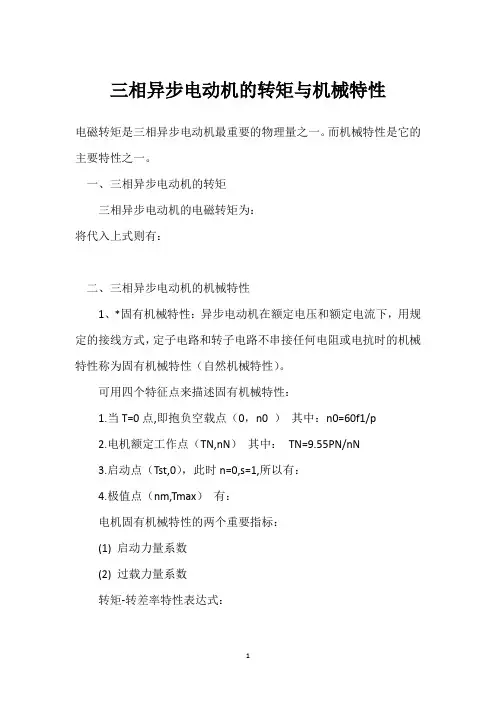 三相异步电动机的转矩与机械特性

电磁转矩是三相异步电动机最重要的物理量之一。而机械特性是它的主要特性之一。

一、三相异步电动机的转矩

三相异步电动机的电磁转矩为：

将代入上式则有：

二、三相异步电动机的机械特性

1、*固有机械特性：异步电动机在额定电压和额定电流下，用规定的接线方式，定子电路和转子电路不串接任何电阻或电抗时的机械特性称为固有机械特性（自然机械特性）。

可用四个特征点来描述固有机械特性：

1.当 T=0 点,即抱负空载点（0，n0 ） 其中：n0=60f1/p

2.电机额定工作点（TN,nN） 其中： TN=9.55PN/nN

3.启动点（Tst,0），此时 n=0,s=1,所以有：

4.极值点（nm,Tmax） 有：

电机固有机械特性的两个重要指标：

(1) 启动力量系数

(2) 过载力量系数

转矩-转差率特性表达式：

1